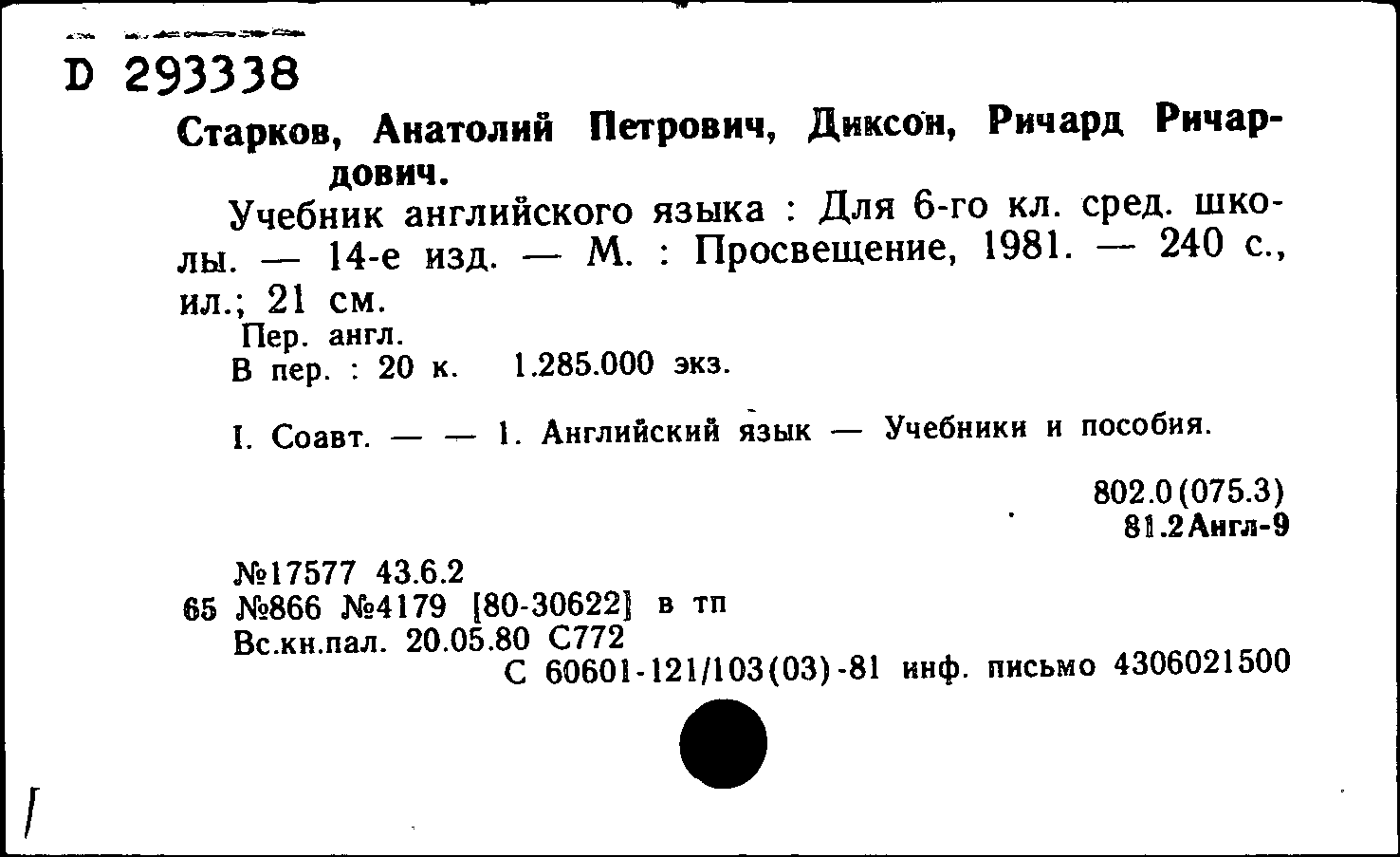 D 293338

Старков, Анатолий Петрович, Диксон, Ричард Ричардович.

Учебник английского языка : Для 6-го кл. сред. школы. — 14-е изд. — М. : Просвещение, 1981. — 240 с., ил.; 21 см.

Пер. англ.
В пер. : 20 к. 1.285.000 экз.

I. Соавт. — — 1. Английский язык — Учебники и пособия.

802.0(075.3)
81.2Англ-9

№17577 43.6.2
65 №866 №4179 [80-30622] в тп
Вс.кн.пал. 20.05.80 С772
С 60601-121/103(03)-81 инф. письмо 4306021500